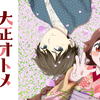 大正オトメ